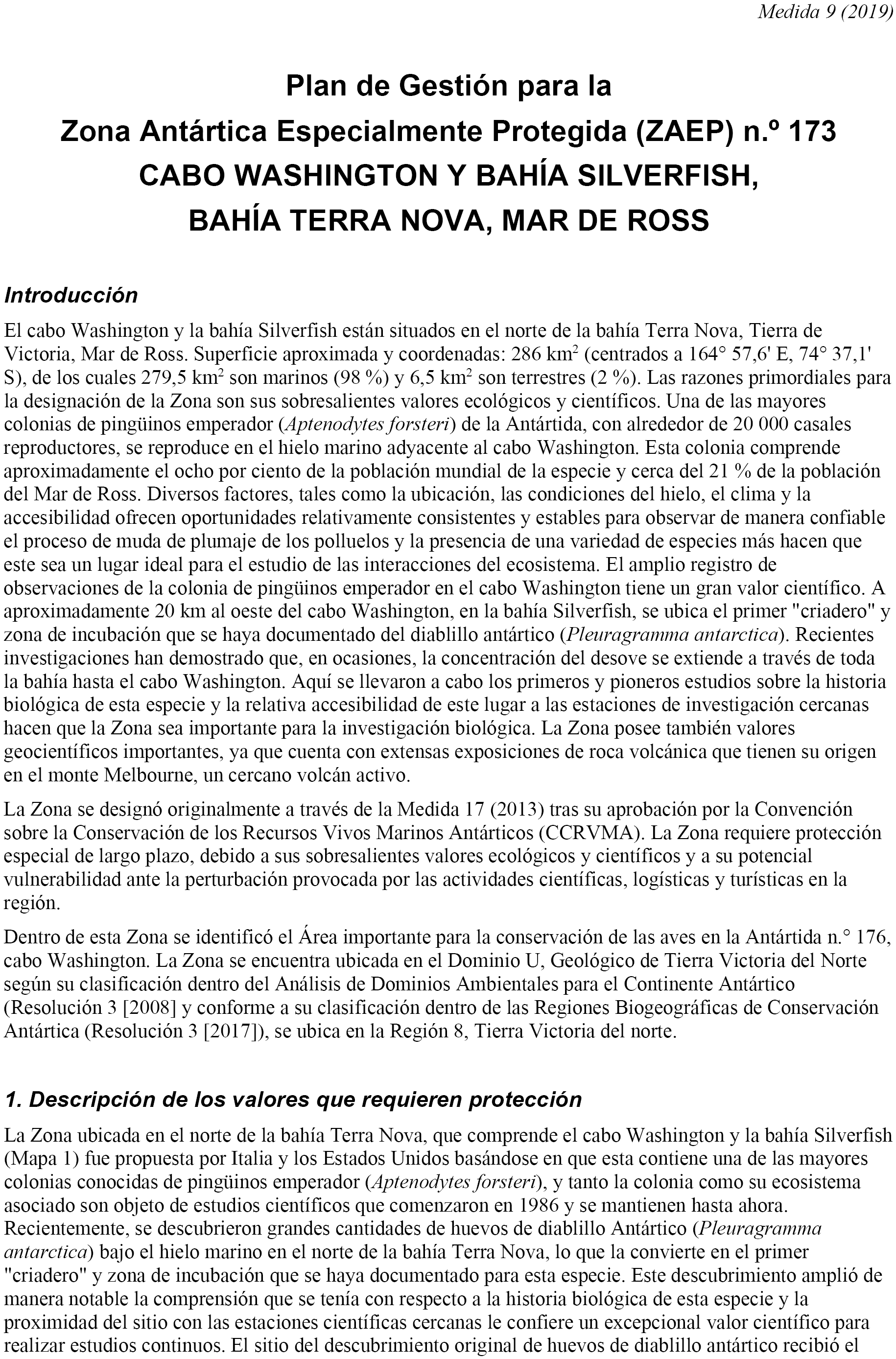 Medida 9 (2019)

Plan de Gestión para la
Zona Antártica Especialmente Protegida (ZAEP) n.º 173
CABO WASHINGTON Y BAHÍA SILVERFISH,
BAHÍA TERRA NOVA, MAR DE ROSS

Introducción

El cabo Washington y la bahía Silverfish están situados en el norte de la bahía Terra Nova, Tierra de Victoria, Mar de Ross. Superficie aproximada y coordenadas: 286 km$^2$ (centrados a 164° 57,6' E, 74° 37,1' S), de los cuales 279,5 km$^2$ son marinos (98 %) y 6,5 km$^2$ son terrestres (2 %). Las razones primordiales para la designación de la Zona son sus sobresalientes valores ecológicos y científicos. Una de las mayores colonias de pingüinos emperador (Aptenodytes forsteri) de la Antártida, con alrededor de 20 000 casales reproductores, se reproduce en el hielo marino adyacente al cabo Washington. Esta colonia comprende aproximadamente el ocho por ciento de la población mundial de la especie y cerca del 21 % de la población del Mar de Ross. Diversos factores, tales como la ubicación, las condiciones del hielo, el clima y la accesibilidad ofrecen oportunidades relativamente consistentes y estables para observar de manera confiable el proceso de muda de plumaje de los polluelos y la presencia de una variedad de especies más hacen que este sea un lugar ideal para el estudio de las interacciones del ecosistema. El amplio registro de observaciones de la colonia de pingüinos emperador en el cabo Washington tiene un gran valor científico. A aproximadamente 20 km al oeste del cabo Washington, en la bahía Silverfish, se ubica el primer "criadero" y zona de incubación que se haya documentado del diablillo antártico (Pleuragramma antarctica). Recientes investigaciones han demostrado que, en ocasiones, la concentración del desove se extiende a través de toda la bahía hasta el cabo Washington. Aquí se llevaron a cabo los primeros y pioneros estudios sobre la historia biológica de esta especie y la relativa accesibilidad de este lugar a las estaciones de investigación cercanas hacen que la Zona sea importante para la investigación biológica. La Zona posee también valores geocientíficos importantes, ya que cuenta con extensas exposiciones de roca volcánica que tienen su origen en el monte Melbourne, un cercano volcán activo.

La Zona se designó originalmente a través de la Medida 17 (2013) tras su aprobación por la Convención sobre la Conservación de los Recursos Vivos Marinos Antárticos (CCRVMA). La Zona requiere protección especial de largo plazo, debido a sus sobresalientes valores ecológicos y científicos y a su potencial vulnerabilidad ante la perturbación provocada por las actividades científicas, logísticas y turísticas en la región.

Dentro de esta Zona se identificó el Área importante para la conservación de las aves en la Antártida n.° 176, cabo Washington. La Zona se encuentra ubicada en el Dominio U, Geológico de Tierra Victoria del Norte según su clasificación dentro del Análisis de Dominios Ambientales para el Continente Antártico (Resolución 3 [2008] y conforme a su clasificación dentro de las Regiones Biogeográficas de Conservación Antártica (Resolución 3 [2017]), se ubica en la Región 8, Tierra Victoria del norte.

1. Descripción de los valores que requieren protección

La Zona ubicada en el norte de la bahía Terra Nova, que comprende el cabo Washington y la bahía Silverfish (Mapa 1) fue propuesta por Italia y los Estados Unidos basándose en que esta contiene una de las mayores colonias conocidas de pingüinos emperador (Aptenodytes forsteri), y tanto la colonia como su ecosistema asociado son objeto de estudios científicos que comenzaron en 1986 y se mantienen hasta ahora. Recientemente, se descubrieron grandes cantidades de huevos de diablillo Antártico (Pleuragramma antarctica) bajo el hielo marino en el norte de la bahía Terra Nova, lo que la convierte en el primer "criadero" y zona de incubación que se haya documentado para esta especie. Este descubrimiento amplió de manera notable la comprensión que se tenía con respecto a la historia biológica de esta especie y la proximidad del sitio con las estaciones científicas cercanas le confiere un excepcional valor científico para realizar estudios continuos. El sitio del descubrimiento original de huevos de diablillo antártico recibió el